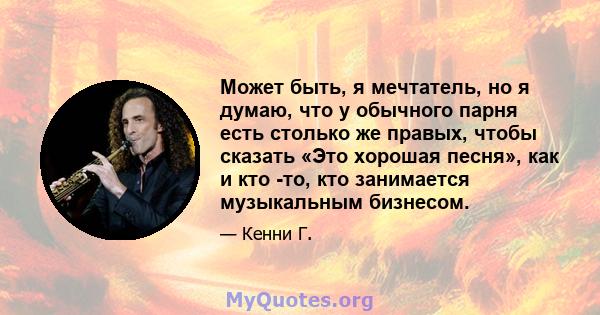 Может быть, я мечтатель, но я думаю, что у обычного парня есть столько же правых, чтобы сказать «Это хорошая песня», как и кто -то, кто занимается музыкальным бизнесом.

— Кенни Г.

MyQuotes.org